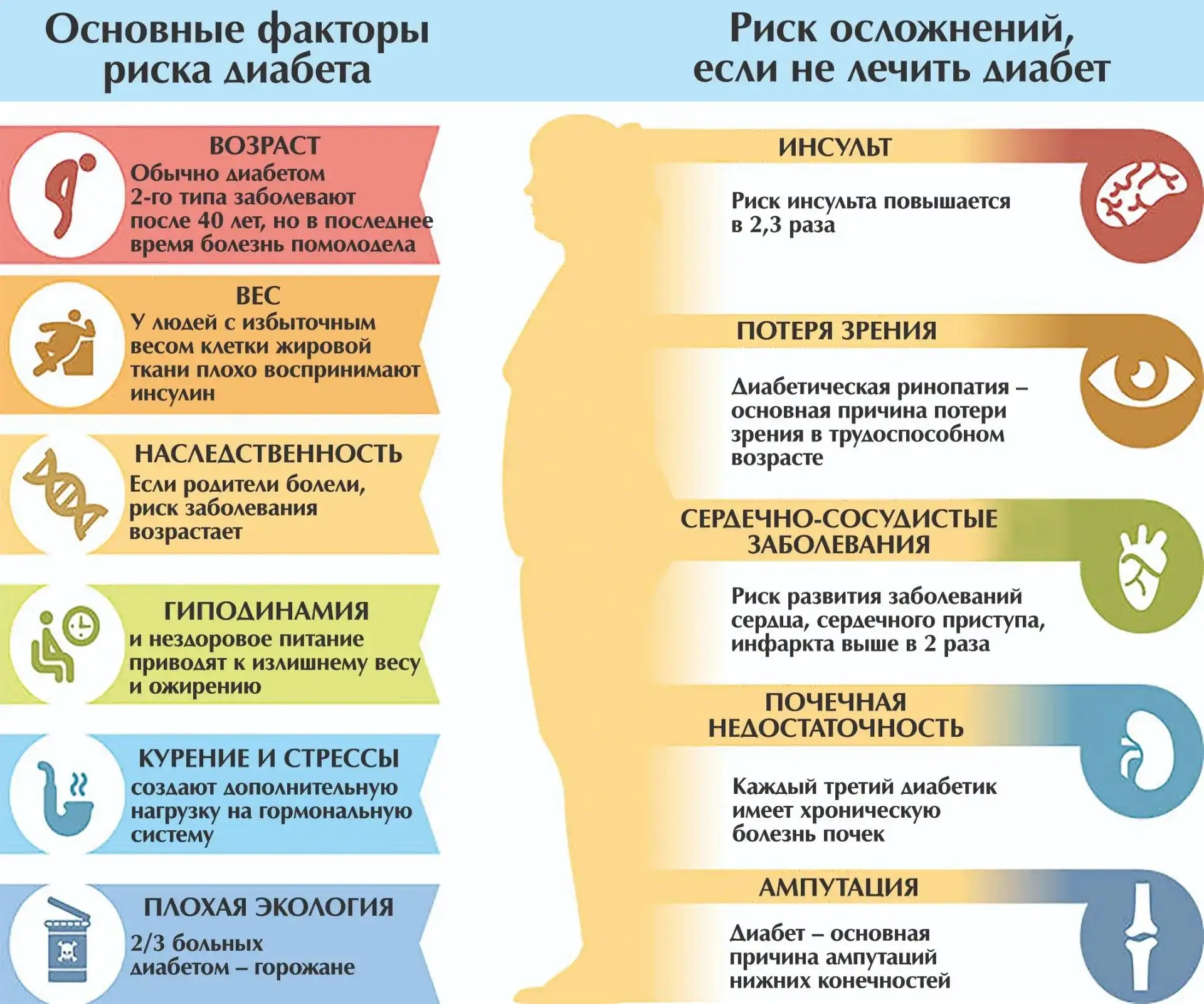 Основные факторы риска диабета

ВОЗРАСТ
Обычно диабетом 2-го типа заболевают после 40 лет, но в последнее время болезнь помолодела

ВЕС
У людей с избыточным весом клетки жировой ткани плохо воспринимают инсулин

НАСЛЕДСТВЕННОСТЬ
Если родители болели, риск заболевания возрастает

ГИПОДИНАМИЯ
и нездоровое питание приводят к излишнему весу и ожирению

КУРЕНИЕ И СТРЕССЫ
создают дополнительную нагрузку на гормональную систему

ПЛОХАЯ ЭКОЛОГИЯ
2/3 больных диабетом – горожане

Риск осложнений, если не лечить диабет

ИНСУЛЬТ
Риск инсульта повышается в 2,3 раза

ПОТЕРЯ ЗРЕНИЯ
Диабетическая ринопатия – основная причина потери зрения в трудоспособном возрасте

СЕРДЕЧНО-СОСУДИСТЫЕ ЗАБОЛЕВАНИЯ
Риск развития заболеваний сердца, сердечного приступа, инфаркта выше в 2 раза

ПОЧЕЧНАЯ НЕДОСТАТОЧНОСТЬ
Каждый третий диабетик имеет хроническую болезнь почек

АМПУТАЦИЯ
Диабет – основная причина ампутаций нижних конечностей